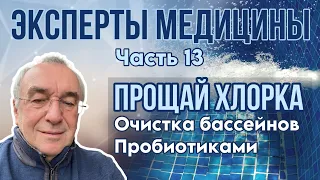 ЭКСПЕРТЫ МЕДИЦИНЫ
Часть 13
ПРОЩАЙ ХЛОРКА
Очистка бассейнов
Пробиотиками